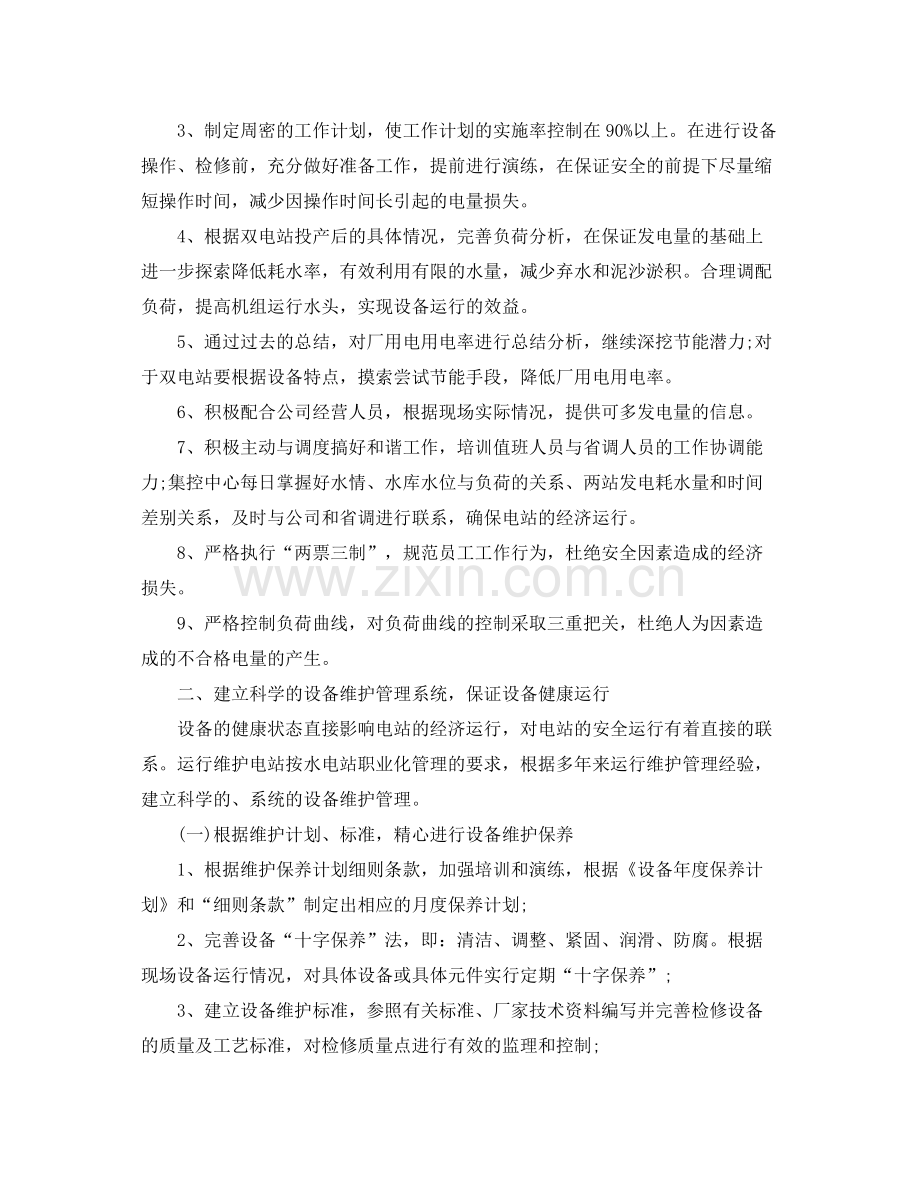 3、制定周密的工作计划，使工作计划的实施率控制在90%以上。在进行设备操作、检修前，充分做好准备工作，提前进行演练，在保证安全的前提下尽量缩短操作时间，减少因操作时间长引起的电量损失。

4、根据双电站投产后的具体情况，完善负荷分析，在保证发电量的基础上进一步探索降低耗水率，有效利用有限的水量，减少弃水和泥沙淤积。合理调配负荷，提高机组运行水头，实现设备运行的效益。

5、通过过去的总结，对厂用电用电率进行总结分析，继续深挖节能潜力;对于双电站要根据设备特点，摸索尝试节能手段，降低厂用电用电率。

6、积极配合公司经营人员，根据现场实际情况，提供可多发电量的信息。

7、积极主动与调度搞好和谐工作，培训值班人员与省调人员的工作协调能力;集控中心每日掌握好水情、水库水位与负荷的关系、两站发电耗水量和时间差别关系，及时与公司和省调进行联系，确保电站的经济运行。

8、严格执行“两票三制”，规范员工工作行为，杜绝安全因素造成的经济损失。

9、严格控制负荷曲线，对负荷曲线的控制采取三重把关，杜绝人为因素造成的不合格电量的产生。

二、建立科学的设备维护管理系统，保证设备健康运行

设备的健康状态直接影响电站的经济运行，对电站的安全运行有着直接的联系。运行维护电站按水电站职业化管理的要求，根据多年来运行维护管理经验，建立科学的、系统的设备维护管理。

(一)根据维护计划、标准，精心进行设备维护保养

1、根据维护保养计划细则条款，加强培训和演练，根据《设备年度保养计划》和“细则条款”制定出相应的月度保养计划;

2、完善设备“十字保养”法，即：清洁、调整、紧固、润滑、防腐。根据现场设备运行情况，对具体设备或具体元件实行定期“十字保养”;

3、建立设备维护标准，参照有关标准、厂家技术资料编写并完善检修设备的质量及工艺标准，对检修质量点进行有效的监理和控制;

www.zixin.com.cn